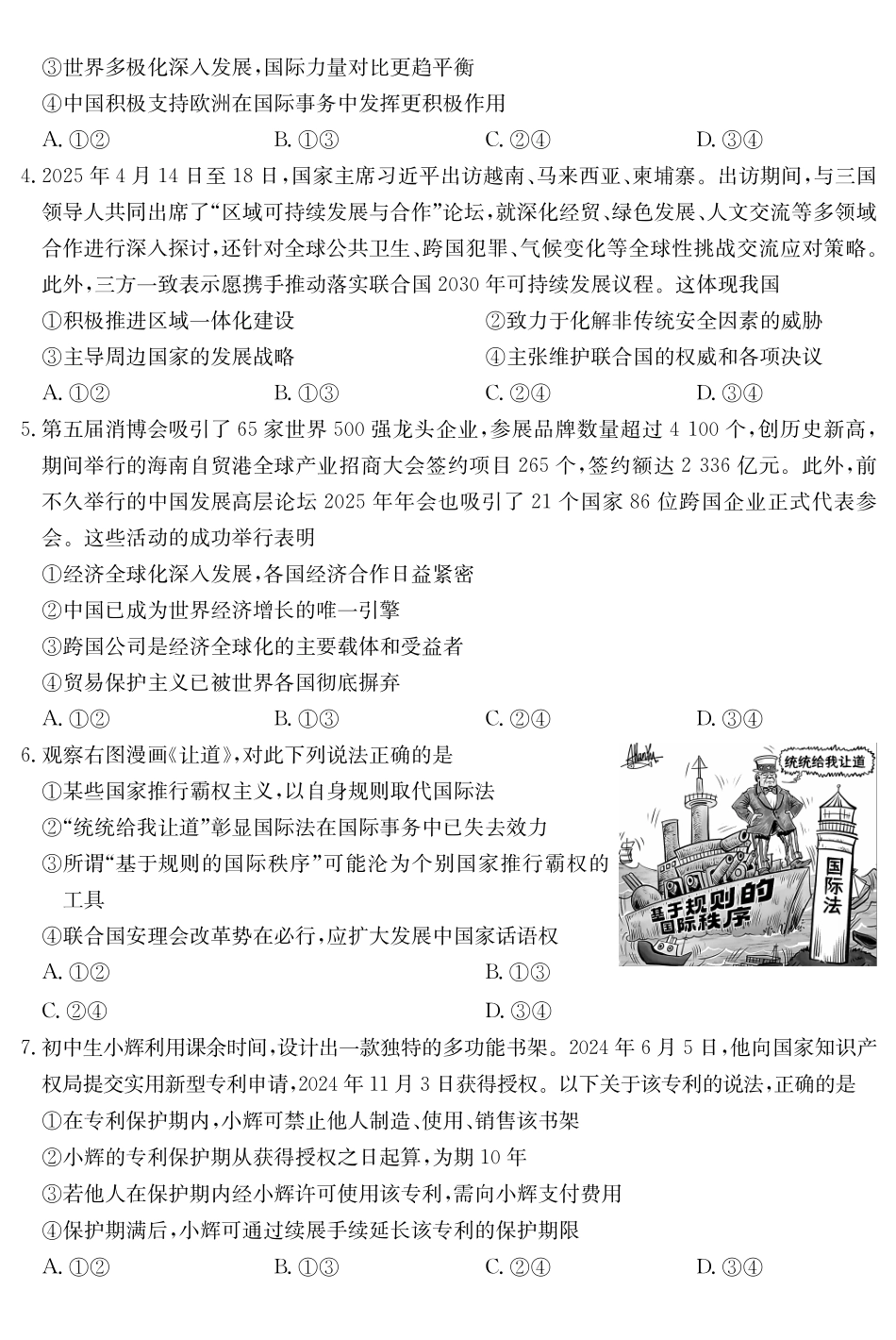 ③世界多极化深入发展，国际力量对比更趋平衡
④中国积极支持欧洲在国际事务中发挥更积极作用
A. ①②　　B. ①③　　C. ②④　　D. ③④

4. 2025 年 4 月 14 日至 18 日，国家主席习近平出访越南、马来西亚、柬埔寨。出访期间，与三国领导人共同出席了“区域可持续发展与合作”论坛，就深化经贸、绿色发展、人文交流等多领域合作进行深入探讨，还针对全球公共卫生、跨国犯罪、气候变化等全球性挑战交流应对策略。此外，三方一致表示愿携手推动落实联合国 2030 年可持续发展议程。这体现我国
①积极推进区域一体化建设　　②致力于化解非传统安全因素的威胁
③主导周边国家的发展战略　　④主张维护联合国的权威和各项决议
A. ①②　　B. ①③　　C. ②④　　D. ③④

5. 第五届消博会吸引了 65 家世界 500 强龙头企业，参展品牌数量超过 4 100 个，创历史新高，期间举行的海南自贸港全球产业招商大会签约项目 265 个，签约额达 2 336 亿元。此外，前不久举行的中国发展高层论坛 2025 年年会也吸引了 21 个国家 86 位跨国企业正式代表参会。这些活动的成功举行表明
①经济全球化深入发展，各国经济合作日益紧密
②中国已成为世界经济增长的唯一引擎
③跨国公司是经济全球化的主要载体和受益者
④贸易保护主义已被世界各国彻底摒弃
A. ①②　　B. ①③　　C. ②④　　D. ③④

6. 观察右图漫画《让道》，对此下列说法正确的是
①某些国家推行霸权主义，以自身规则取代国际法
②“统统给我让道”彰显国际法在国际事务中已失去效力
③所谓“基于规则的国际秩序”可能沦为个别国家推行霸权的工具
④联合国安理会改革势在必行，应扩大发展中国家话语权
A. ①②　　B. ①③
C. ②④　　D. ③④

统统给我让道
基于规则的国际秩序
国际法

7. 初中生小辉利用课余时间，设计出一款独特的多功能书架。2024 年 6 月 5 日，他向国家知识产权局提交实用新型专利申请，2024 年 11 月 3 日获得授权。以下关于该专利的说法，正确的是
①在专利保护期内，小辉可禁止他人制造、使用、销售该书架
②小辉的专利保护期从获得授权之日起算，为期 10 年
③若他人在保护期内经小辉许可使用该专利，需向小辉支付费用
④保护期满后，小辉可通过续展手续延长该专利的保护期限
A. ①②　　B. ①③　　C. ②④　　D. ③④